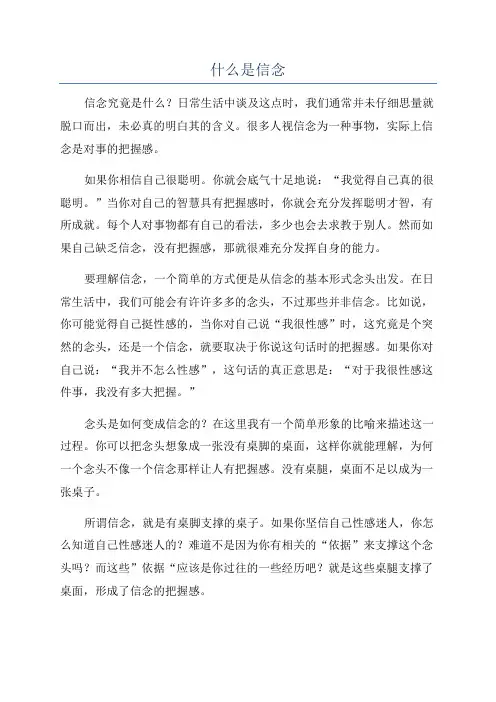 什么是信念

信念究竟是什么？日常生活中谈及这点时，我们通常并未仔细思量就脱口而出，未必真的明白其的含义。很多人视信念为一种事物，实际上信念是对事的把握感。

如果你相信自己很聪明。你就会底气十足地说：“我觉得自己真的很聪明。”当你对自己的智慧具有把握感时，你就会充分发挥聪明才智，有所成就。每个人对事物都有自己的看法，多少也会去求教于别人。然而如果自己缺乏信念，没有把握感，那就很难充分发挥自身的能力。

要理解信念，一个简单的方式便是从信念的基本形式念头出发。在日常生活中，我们可能会有许许多多的念头，不过那些并非信念。比如说，你可能觉得自己挺性感的，当你对自己说“我很性感”时，这究竟是个突然的念头，还是一个信念，就要取决于你说这句话时的把握感。如果你对自己说：“我并不怎么性感”，这句话的真正意思是：“对于我很性感这件事，我没有多大把握。”

念头是如何变成信念的？在这里我有一个简单形象的比喻来描述这一过程。你可以把念头想象成一张没有桌脚的桌面，这样你就能理解，为何一个念头不像一个信念那样让人有把握感。没有桌腿，桌面不足以成为一张桌子。

所谓信念，就是有桌脚支撑的桌子。如果你坚信自己性感迷人，你怎么知道自己性感迷人的？难道不是因为你有相关的“依据”来支撑这个念头吗？而这些”依据“应该是你过往的一些经历吧？就是这些桌腿支撑了桌面，形成了信念的把握感。